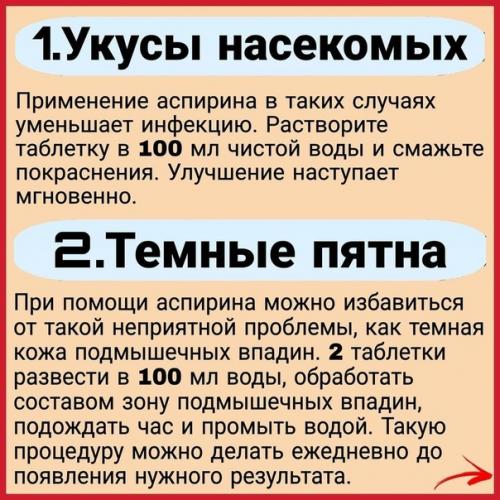 1.Укусы насекомых

Применение аспирина в таких случаях уменьшает инфекцию. Растворите таблетку в 100 мл чистой воды и смажьте покраснения. Улучшение наступает мгновенно.

2.Темные пятна

При помощи аспирина можно избавиться от такой неприятной проблемы, как темная кожа подмышечных впадин. 2 таблетки развести в 100 мл воды, обработать составом зону подмышечных впадин, подождать час и промыть водой. Такую процедуру можно делать ежедневно до появления нужного результата.